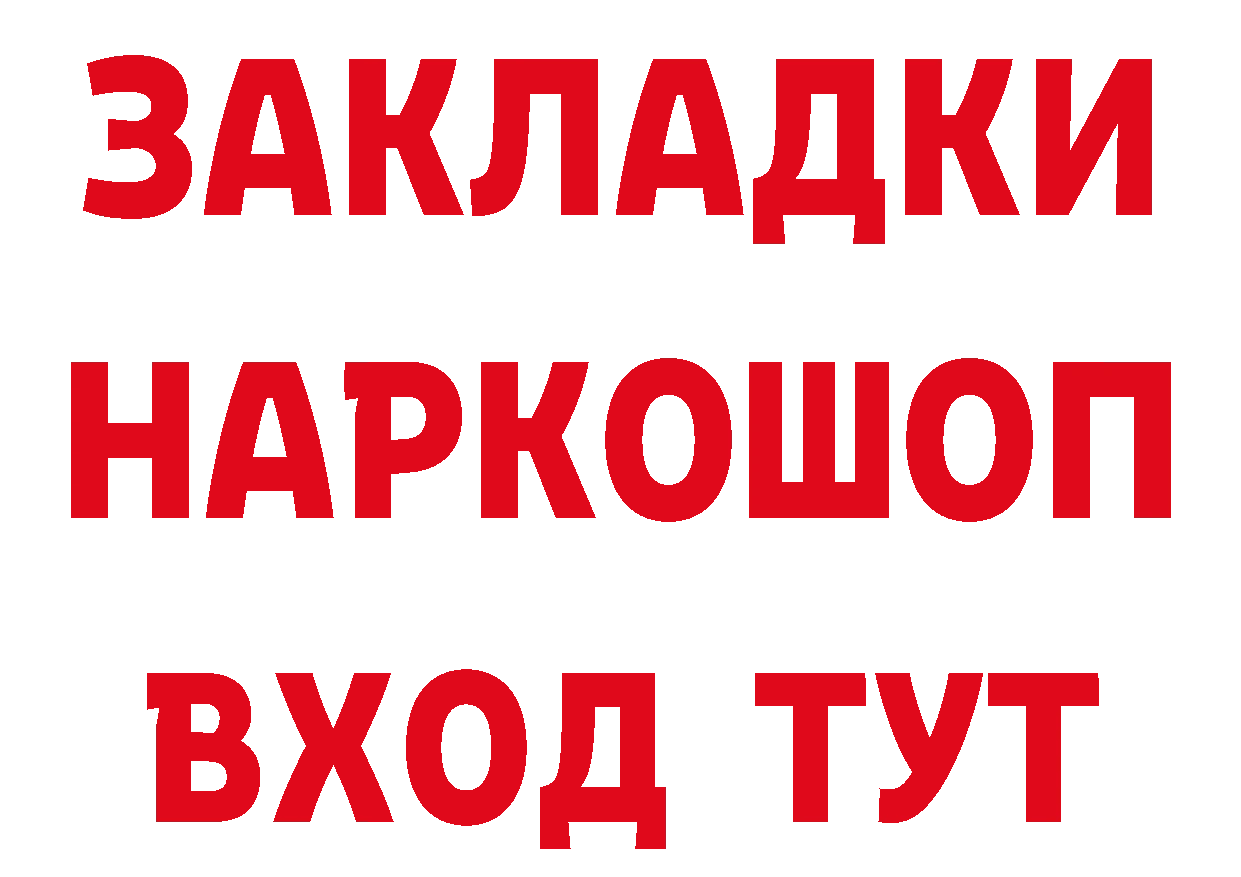 ЗАКЛАДКИ
НАРКОШОП
ВХОД ТУТ